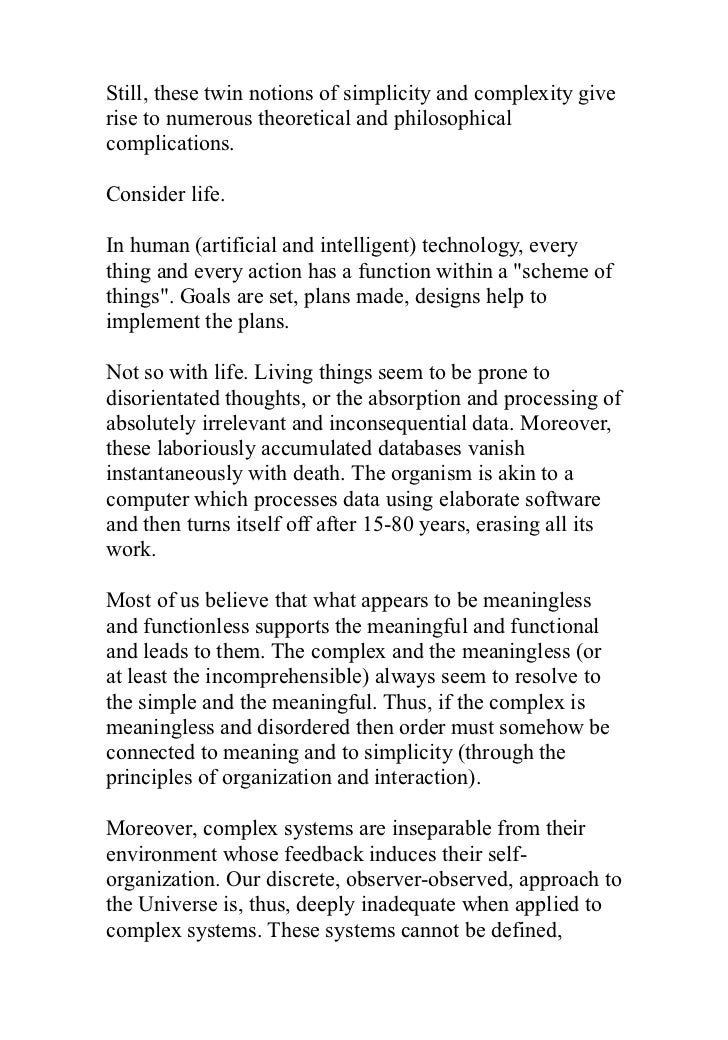 Still, these twin notions of simplicity and complexity give rise to numerous theoretical and philosophical complications.

Consider life.

In human (artificial and intelligent) technology, every thing and every action has a function within a "scheme of things". Goals are set, plans made, designs help to implement the plans.

Not so with life. Living things seem to be prone to disorientated thoughts, or the absorption and processing of absolutely irrelevant and inconsequential data. Moreover, these laboriously accumulated databases vanish instantaneously with death. The organism is akin to a computer which processes data using elaborate software and then turns itself off after 15-80 years, erasing all its work.

Most of us believe that what appears to be meaningless and functionless supports the meaningful and functional and leads to them. The complex and the meaningless (or at least the incomprehensible) always seem to resolve to the simple and the meaningful. Thus, if the complex is meaningless and disordered then order must somehow be connected to meaning and to simplicity (through the principles of organization and interaction).

Moreover, complex systems are inseparable from their environment whose feedback induces their self-organization. Our discrete, observer-observed, approach to the Universe is, thus, deeply inadequate when applied to complex systems. These systems cannot be defined,